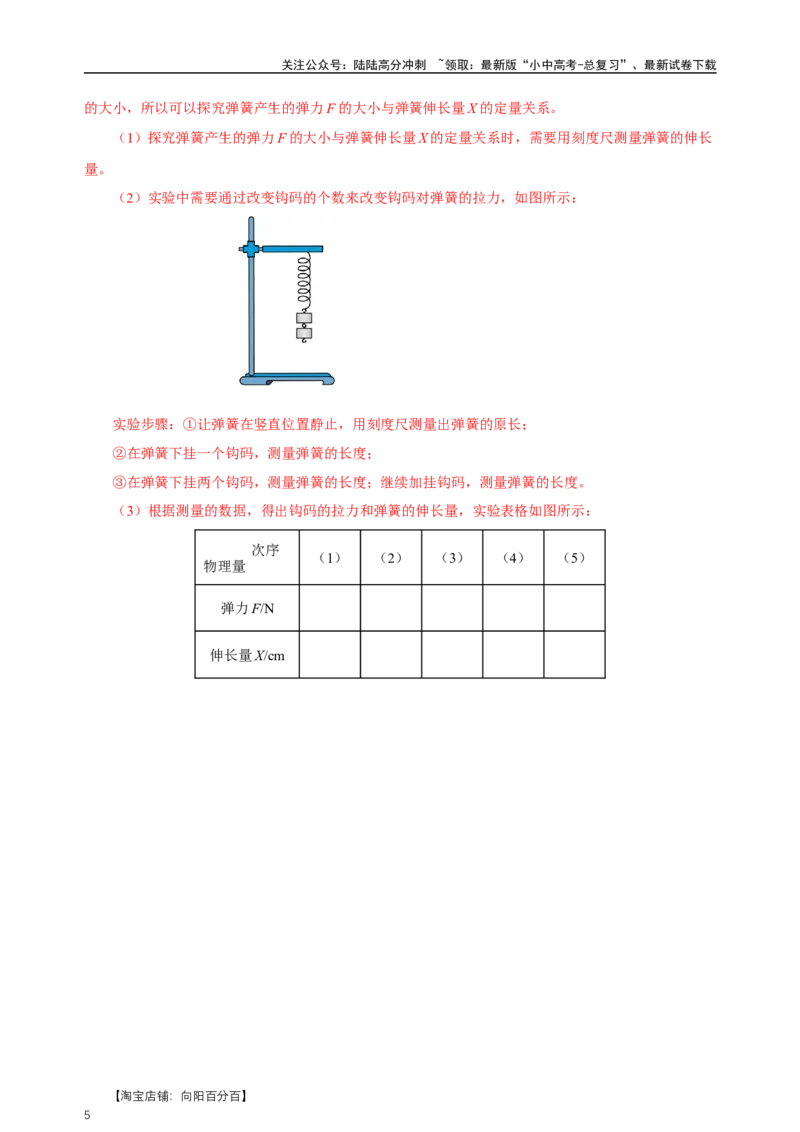 关注公众号：陆陆高分冲刺 ~领取：最新版“小中高考-总复习”、最新试卷下载

的大小，所以可以探究弹簧产生的弹力F的大小与弹簧伸长量X的定量关系。

（1）探究弹簧产生的弹力F的大小与弹簧伸长量X的定量关系时，需要用刻度尺测量弹簧的伸长量。

（2）实验中需要通过改变钩码的个数来改变钩码对弹簧的拉力，如图所示：

实验步骤：①让弹簧在竖直位置静止，用刻度尺测量出弹簧的原长；

②在弹簧下挂一个钩码，测量弹簧的长度；

③在弹簧下挂两个钩码，测量弹簧的长度；继续加挂钩码，测量弹簧的长度。

（3）根据测量的数据，得出钩码的拉力和弹簧的伸长量，实验表格如图所示：

| 次序 物理量 | （1） | （2） | （3） | （4） | （5） |
|---|---|---|---|---|---|
| 弹力F/N | | | | | |
| 伸长量X/cm | | | | | |

【淘宝店铺：向阳百分百】

5